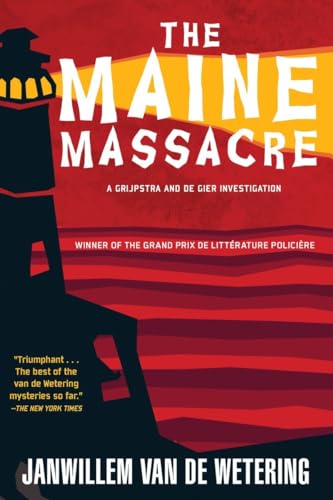 THE MAINE MASSACRE

A GRIJPSTRA AND DE GIER INVESTIGATION

WINNER OF THE GRAND PRIX DE LITTÉRATURE POLICIÈRE

"Triumphant . . . The best of the van de Wetering mysteries so far."
—THE NEW YORK TIMES

JANWILLEM VAN DE WETERING